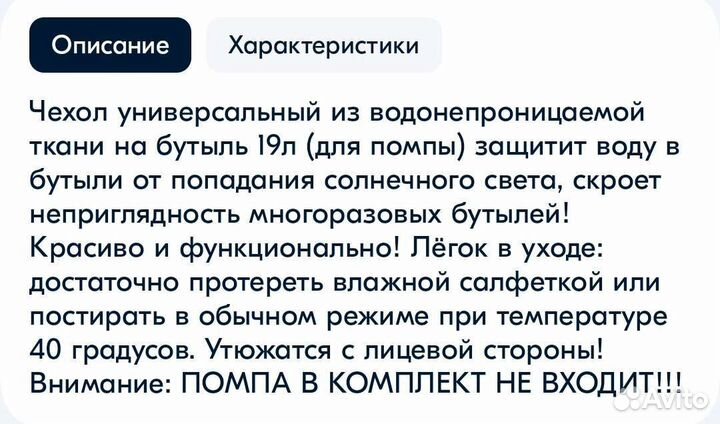 Описание

Характеристики

Чехол универсальный из водонепроницаемой ткани на бутыль 19л (для помпы) защитит воду в бутыли от попадания солнечного света, скроет неприглядность многоразовых бутылей!
Красиво и функционально! Лёгок в уходе: достаточно протереть влажной салфеткой или постирать в обычном режиме при температуре 40 градусов. Утюжатся с лицевой стороны!
Внимание: ПОМПА В КОМПЛЕКТ НЕ ВХОДИТ!!!

Avito